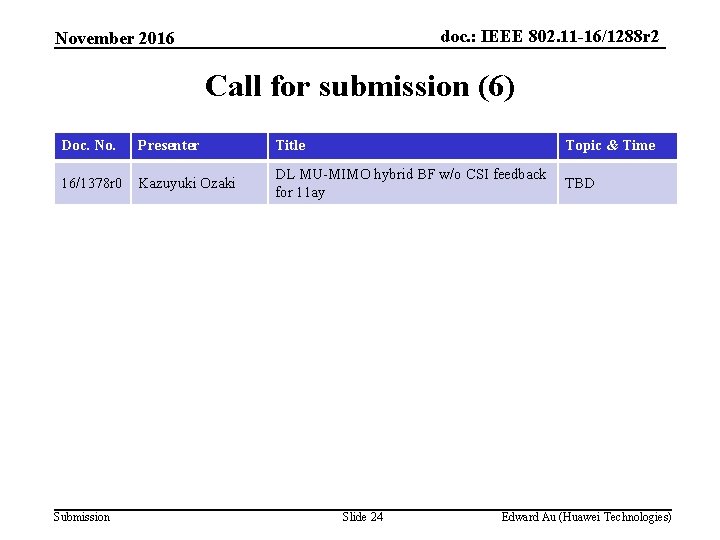 November 2016

doc.: IEEE 802.11-16/1288r2

Call for submission (6)

| Doc. No. | Presenter | Title | Topic & Time |
|---|---|---|---|
| 16/1378r0 | Kazuyuki Ozaki | DL MU-MIMO hybrid BF w/o CSI feedback for 11ay | TBD |

Submission

Slide 24

Edward Au (Huawei Technologies)